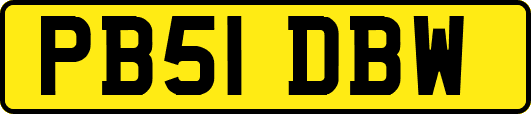 PB51 DBW